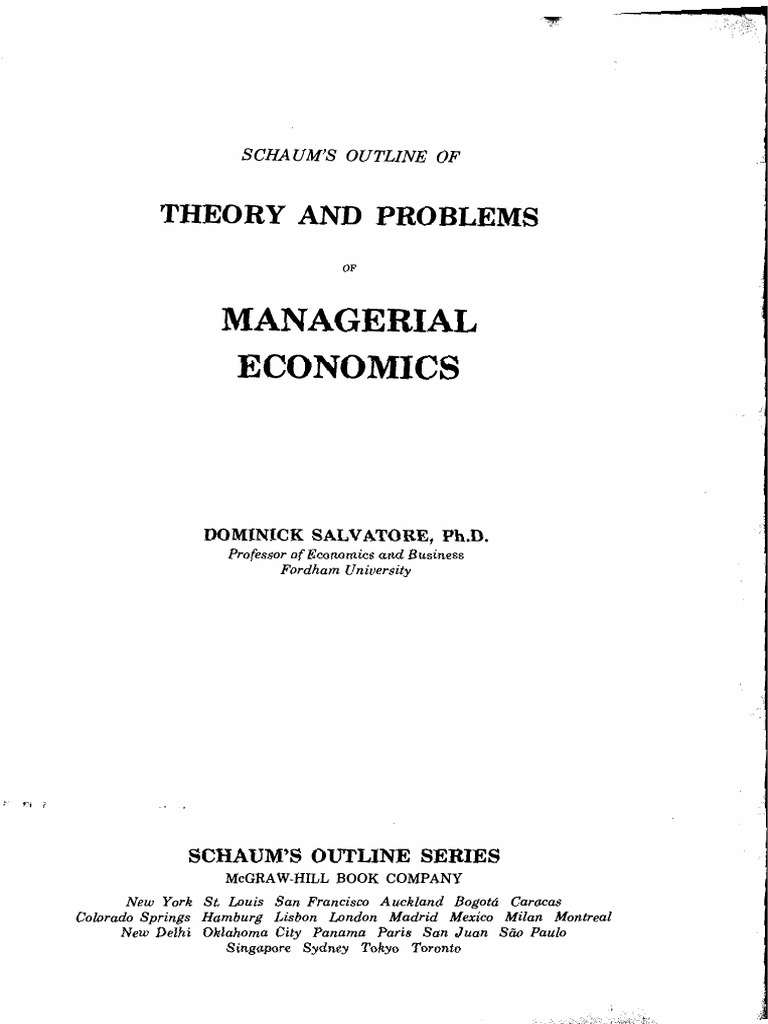 SCHAUM'S OUTLINE OF

THEORY AND PROBLEMS

OF

MANAGERIAL ECONOMICS

DOMINICK SALVATORE, Ph.D.
Professor of Economics and Business
Fordham University

SCHAUM'S OUTLINE SERIES
McGRAW-HILL BOOK COMPANY

New York St. Louis San Francisco Auckland Bogotá Caracas
Colorado Springs Hamburg Lisbon London Madrid Mexico Milan Montreal
New Delhi Oklahoma City Panama Paris San Juan São Paulo
Singapore Sydney Tokyo Toronto